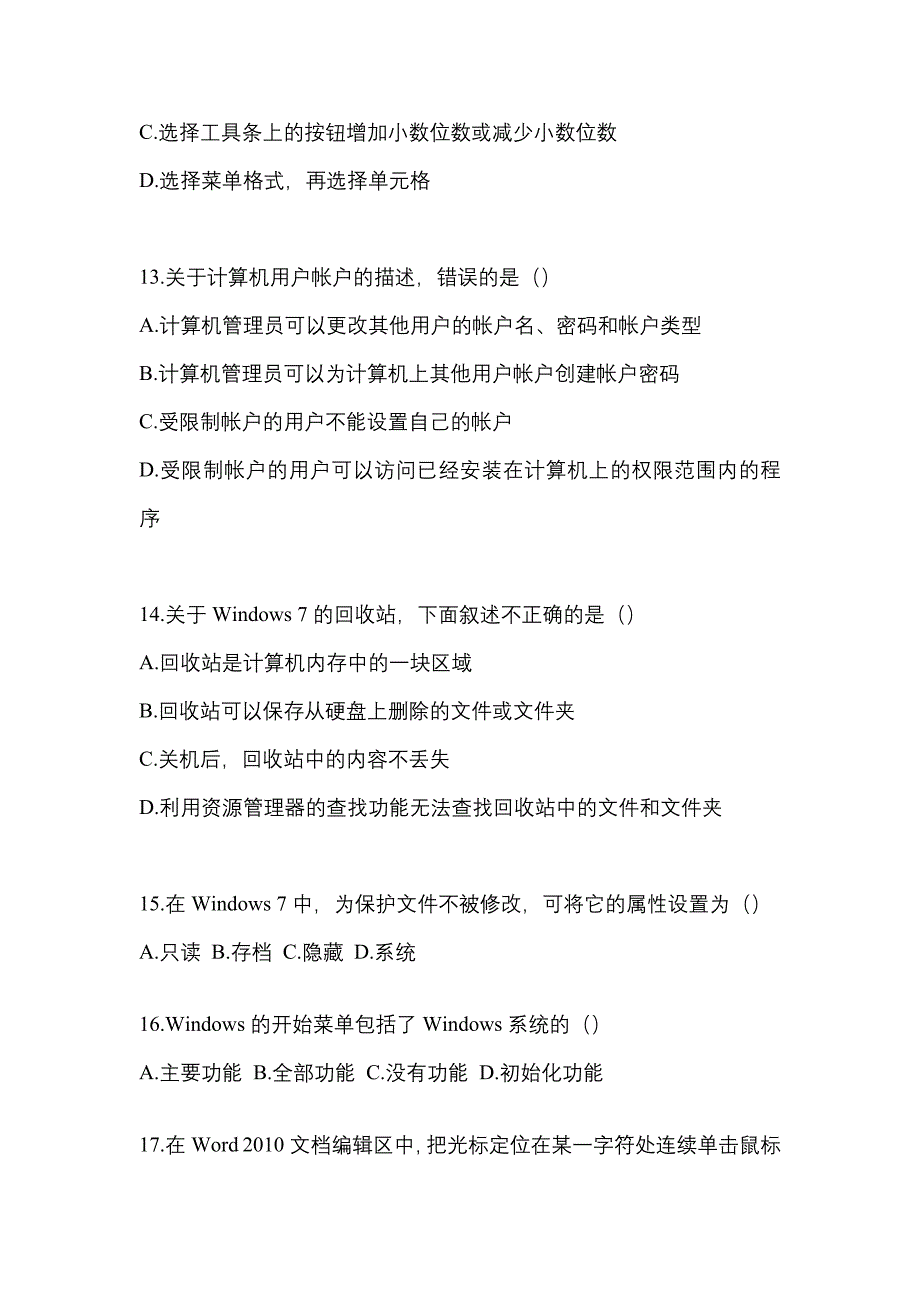 C.选择工具条上的按钮增加小数位数或减少小数位数

D.选择菜单格式，再选择单元格

13.关于计算机用户帐户的描述，错误的是（）

A.计算机管理员可以更改其他用户的帐户名、密码和帐户类型

B.计算机管理员可以为计算机上其他用户帐户创建帐户密码

C.受限制帐户的用户不能设置自己的帐户

D.受限制帐户的用户可以访问已经安装在计算机上的权限范围内的程序

14.关于 Windows 7 的回收站，下面叙述不正确的是（）

A.回收站是计算机内存中的一块区域

B.回收站可以保存从硬盘上删除的文件或文件夹

C.关机后，回收站中的内容不丢失

D.利用资源管理器的查找功能无法查找回收站中的文件和文件夹

15.在 Windows 7 中，为保护文件不被修改，可将它的属性设置为（）

A.只读 B.存档 C.隐藏 D.系统

16.Windows 的开始菜单包括了 Windows 系统的（）

A.主要功能 B.全部功能 C.没有功能 D.初始化功能

17.在 Word 2010 文档编辑区中，把光标定位在某一字符处连续单击鼠标